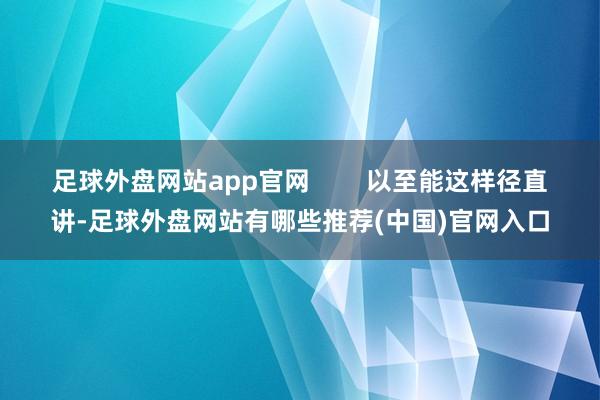 足球外盘网站app官网　　以至能这样径直讲-足球外盘网站有哪些推荐(中国)官网入口